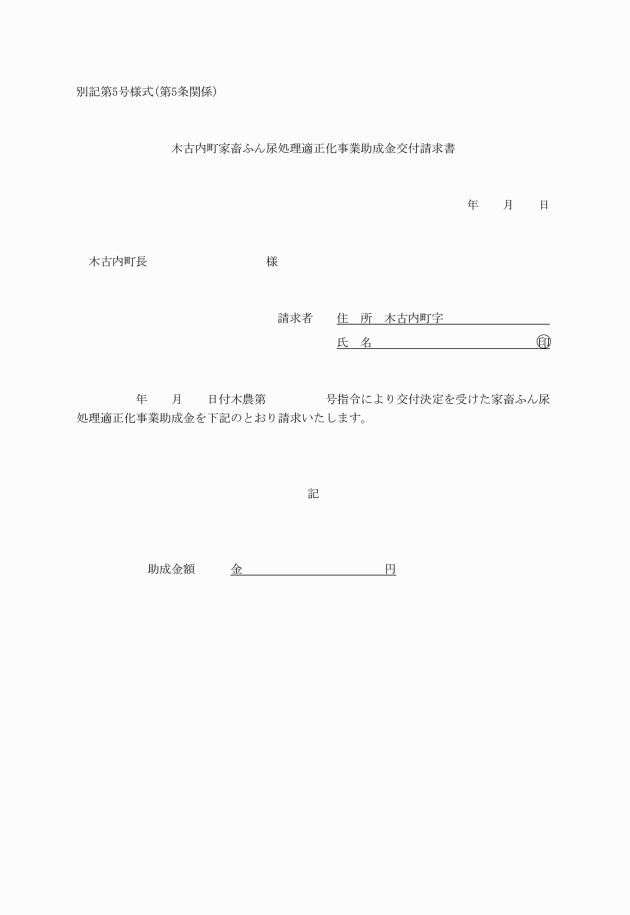 別記第5号様式(第5条関係)

木古内町家畜ふん尿処理適正化事業助成金交付請求書

年　　月　　日

木古内町長　　　　　　　　様

請求者　住　所　木古内町字
　　　　氏　名　　　　　　　　　　　　印

年　　月　　日付木農第　　　　号指令により交付決定を受けた家畜ふん尿処理適正化事業助成金を下記のとおり請求いたします。

記

助成金額　　金　　　　　　　　　　円